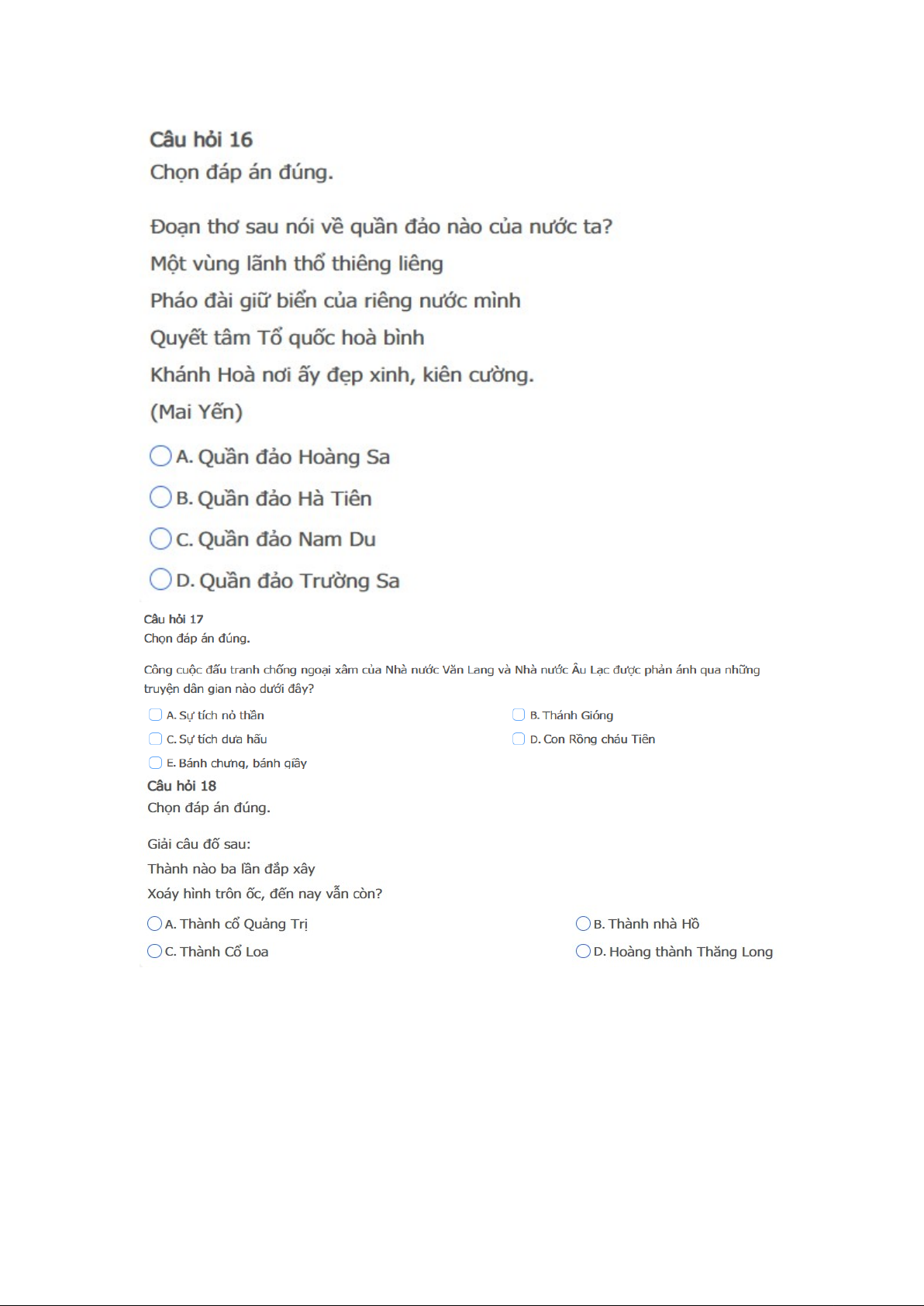 Câu hỏi 16
Chọn đáp án đúng.

Đoạn thơ sau nói về quần đảo nào của nước ta?
Một vùng lãnh thổ thiêng liêng
Pháo đài giữ biển của riêng nước mình
Quyết tâm Tổ quốc hoà bình
Khánh Hoà nơi ấy đẹp xinh, kiên cường.
(Mai Yến)

A. Quần đảo Hoàng Sa
B. Quần đảo Hà Tiên
C. Quần đảo Nam Du
D. Quần đảo Trường Sa

Câu hỏi 17
Chọn đáp án đúng.

Công cuộc đấu tranh chống ngoại xâm của Nhà nước Văn Lang và Nhà nước Âu Lạc được phản ánh qua những truyện dân gian nào dưới đây?

A. Sự tích nỏ thần
B. Thánh Gióng
C. Sự tích dưa hấu
D. Con Rồng cháu Tiên
E. Bánh chưng, bánh giầy

Câu hỏi 18
Chọn đáp án đúng.

Giải câu đố sau:
Thành nào ba lần đắp xây
Xoáy hình trôn ốc, đến nay vẫn còn?

A. Thành cổ Quảng Trị
B. Thành nhà Hồ
C. Thành Cổ Loa
D. Hoàng thành Thăng Long